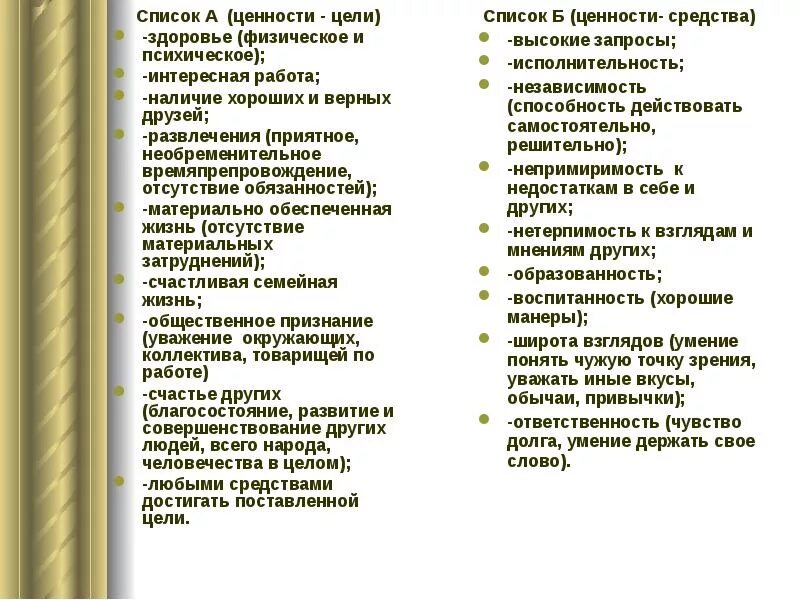 Список А (ценности - цели)

- -здоровье (физическое и психическое);
- -интересная работа;
- -наличие хороших и верных друзей;
- -развлечения (приятное, необременительное времяпрепровождение, отсутствие обязанностей);
- -материально обеспеченная жизнь (отсутствие материальных затруднений);
- -счастливая семейная жизнь;
- -общественное признание (уважение окружающих, коллектива, товарищей по работе)
- -счастье других (благосостояние, развитие и совершенствование других людей, всего народа, человечества в целом);
- -любыми средствами достигать поставленной цели.

Список Б (ценности- средства)

- -высокие запросы;
- -исполнительность;
- -независимость (способность действовать самостоятельно, решительно);
- -непримиримость к недостаткам в себе и других;
- -нетерпимость к взглядам и мнениям других;
- -образованность;
- -воспитанность (хорошие манеры);
- -широта взглядов (умение понять чужую точку зрения, уважать иные вкусы, обычаи, привычки);
- -ответственность (чувство долга, умение держать свое слово).